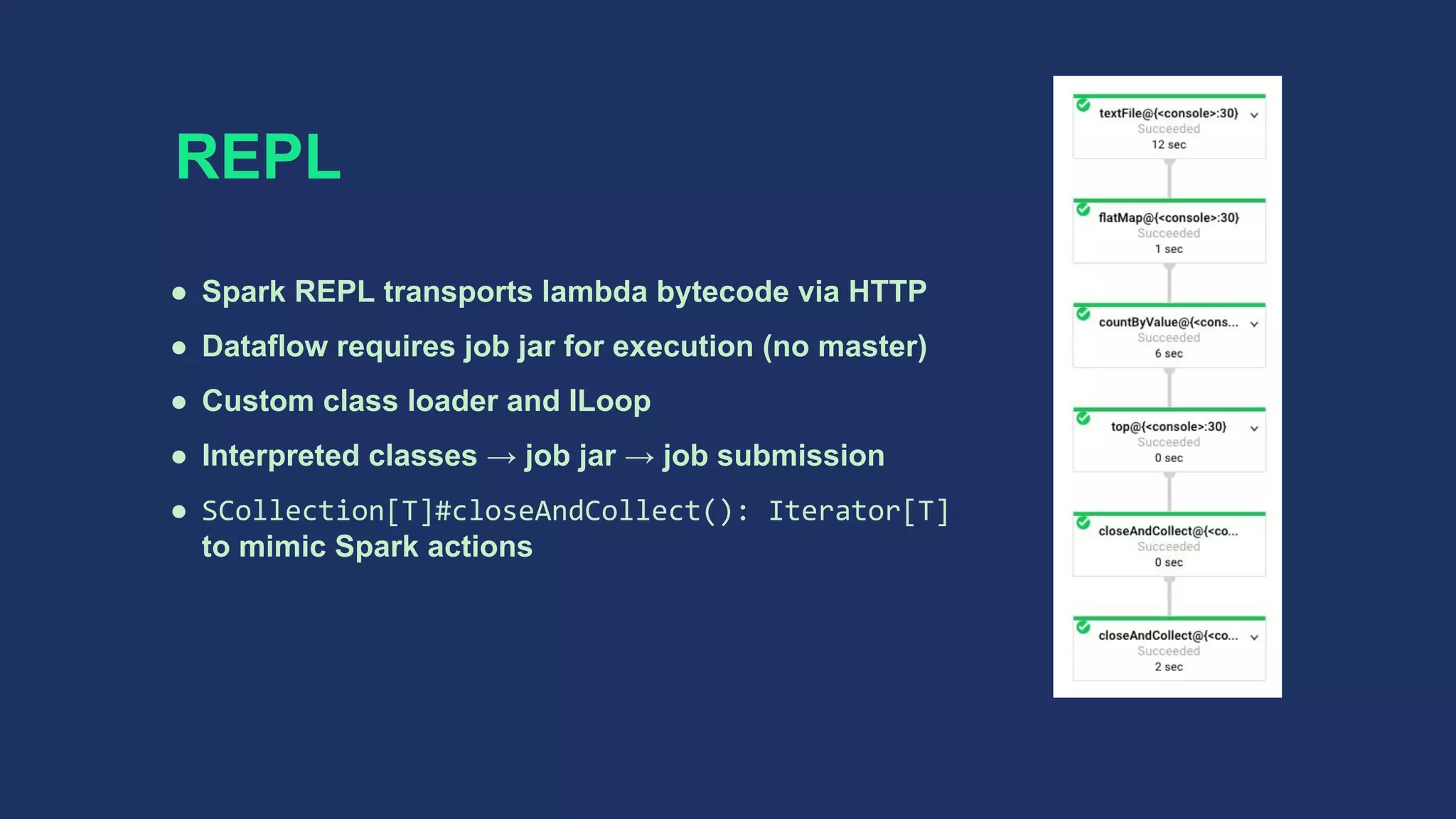 REPL

- Spark REPL transports lambda bytecode via HTTP
- Dataflow requires job jar for execution (no master)
- Custom class loader and ILoop
- Interpreted classes → job jar → job submission
- SCollection[T]#closeAndCollect(): Iterator[T] to mimic Spark actions

textFile@{<console>:30}
Succeeded
12 sec

flatMap@{<console>:30}
Succeeded
1 sec

countByValue@{<cons...
Succeeded
6 sec

top@{<console>:30}
Succeeded
0 sec

closeAndCollect@{<co...
Succeeded
0 sec

closeAndCollect@{<co...
Succeeded
2 sec